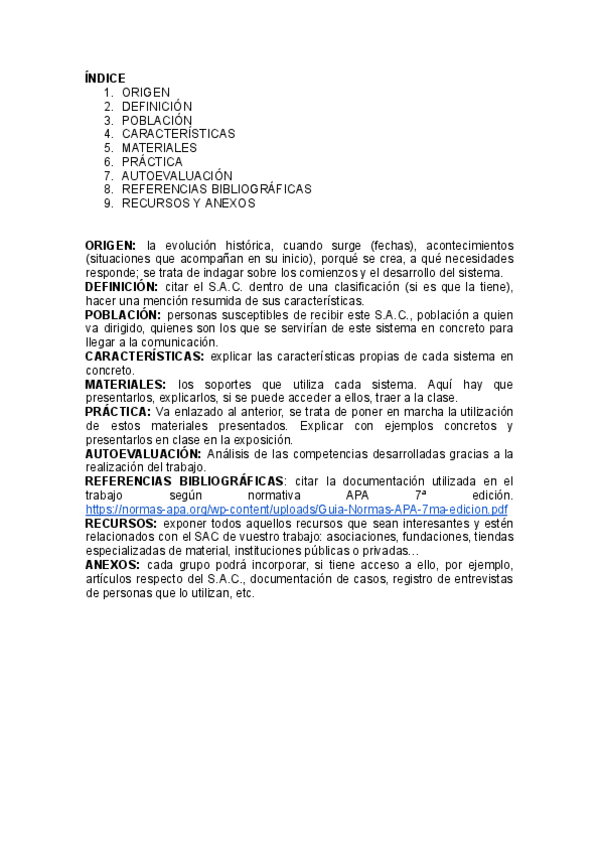 ÍNDICE
1. ORIGEN
2. DEFINICIÓN
3. POBLACIÓN
4. CARACTERÍSTICAS
5. MATERIALES
6. PRÁCTICA
7. AUTOEVALUACIÓN
8. REFERENCIAS BIBLIOGRÁFICAS
9. RECURSOS Y ANEXOS

ORIGEN: la evolución histórica, cuando surge (fechas), acontecimientos (situaciones que acompañan en su inicio), porqué se crea, a qué necesidades responde; se trata de indagar sobre los comienzos y el desarrollo del sistema.
DEFINICIÓN: citar el S.A.C. dentro de una clasificación (si es que la tiene), hacer una mención resumida de sus características.
POBLACIÓN: personas susceptibles de recibir este S.A.C., población a quien va dirigido, quienes son los que se servirían de este sistema en concreto para llegar a la comunicación.
CARACTERÍSTICAS: explicar las características propias de cada sistema en concreto.
MATERIALES: los soportes que utiliza cada sistema. Aquí hay que presentarlos, explicarlos, si se puede acceder a ellos, traer a la clase.
PRÁCTICA: Va enlazado al anterior, se trata de poner en marcha la utilización de estos materiales presentados. Explicar con ejemplos concretos y presentarlos en clase en la exposición.
AUTOEVALUACIÓN: Análisis de las competencias desarrolladas gracias a la realización del trabajo.
REFERENCIAS BIBLIOGRÁFICAS: citar la documentación utilizada en el trabajo según normativa APA 7ª edición. https://normas-apa.org/wp-content/uploads/Guia-Normas-APA-7ma-edicion.pdf
RECURSOS: exponer todos aquellos recursos que sean interesantes y estén relacionados con el SAC de vuestro trabajo: asociaciones, fundaciones, tiendas especializadas de material, instituciones públicas o privadas…
ANEXOS: cada grupo podrá incorporar, si tiene acceso a ello, por ejemplo, artículos respecto del S.A.C., documentación de casos, registro de entrevistas de personas que lo utilizan, etc.